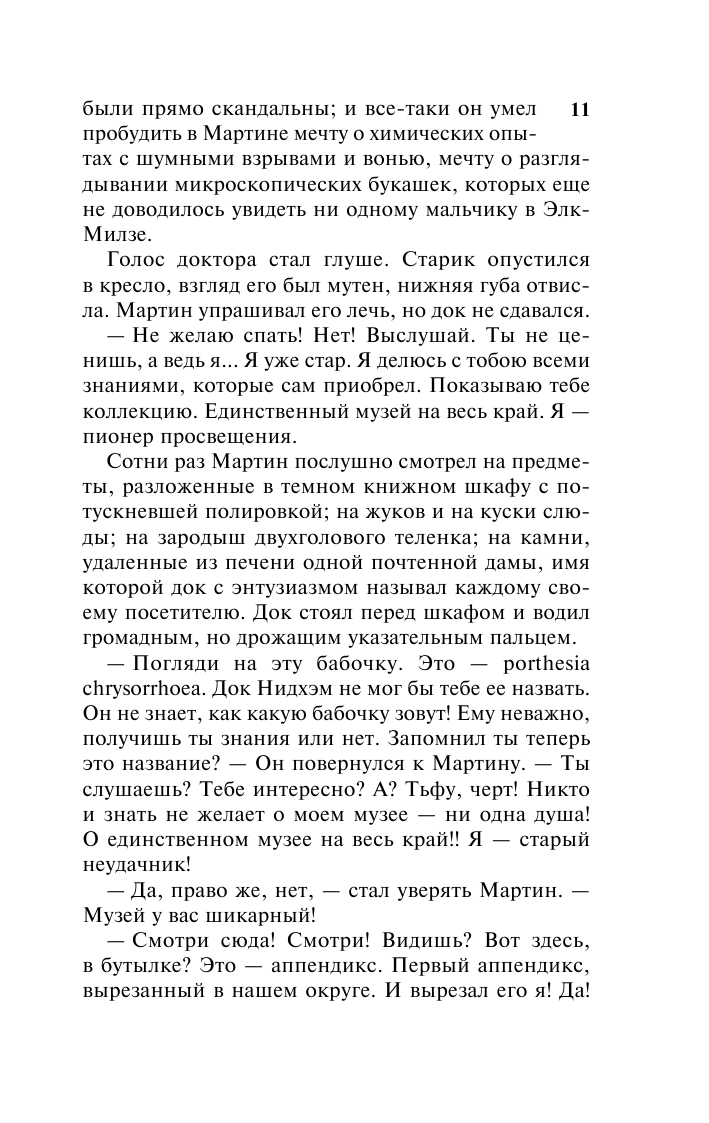 11

были прямо скандальны; и все-таки он умел пробудить в Мартине мечту о химических опытах с шумными взрывами и вонью, мечту о разглядывании микроскопических букашек, которых еще не доводилось увидеть ни одному мальчику в Элк-Милзе.

Голос доктора стал глуше. Старик опустился в кресло, взгляд его был мутен, нижняя губа отвисла. Мартин упрашивал его лечь, но док не сдавался.

— Не желаю спать! Нет! Выслушай. Ты не ценишь, а ведь я... Я уже стар. Я делюсь с тобою всеми знаниями, которые сам приобрел. Показываю тебе коллекцию. Единственный музей на весь край. Я — пионер просвещения.

Сотни раз Мартин послушно смотрел на предметы, разложенные в темном книжном шкафу с потускневшей полировкой; на жуков и на куски слюды; на зародыш двухголового теленка; на камни, удаленные из печени одной почтенной дамы, имя которой док с энтузиазмом называл каждому своему посетителю. Док стоял перед шкафом и водил громадным, но дрожащим указательным пальцем.

— Погляди на эту бабочку. Это — porthesia chrysorrhoea. Док Нидхэм не мог бы тебе ее назвать. Он не знает, как какую бабочку зовут! Ему неважно, получишь ты знания или нет. Запомнил ты теперь это название? — Он повернулся к Мартину. — Ты слушаешь? Тебе интересно? А? Тьфу, черт! Никто и знать не желает о моем музее — ни одна душа! О единственном музее на весь край!! Я — старый неудачник!

— Да, право же, нет, — стал уверять Мартин. — Музей у вас шикарный!

— Смотри сюда! Смотри! Видишь? Вот здесь, в бутылке? Это — аппендикс. Первый аппендикс, вырезанный в нашем округе. И вырезал его я! Да!